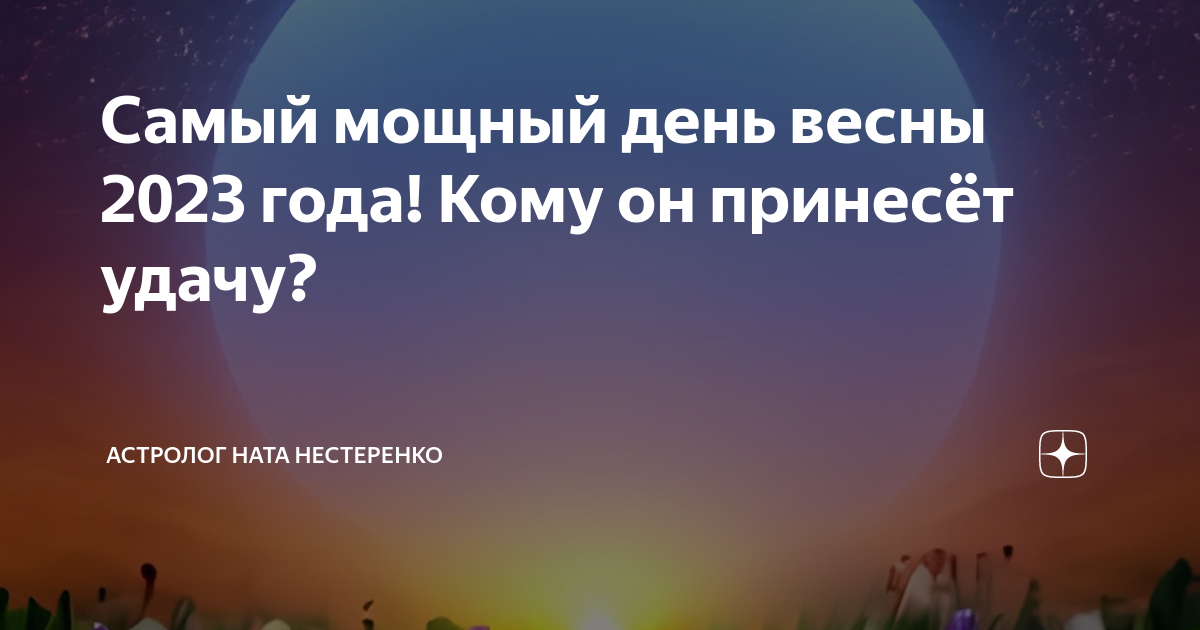 Самый мощный день весны 2023 года! Кому он принесёт удачу?

АСТРОЛОГ НАТА НЕСТЕРЕНКО